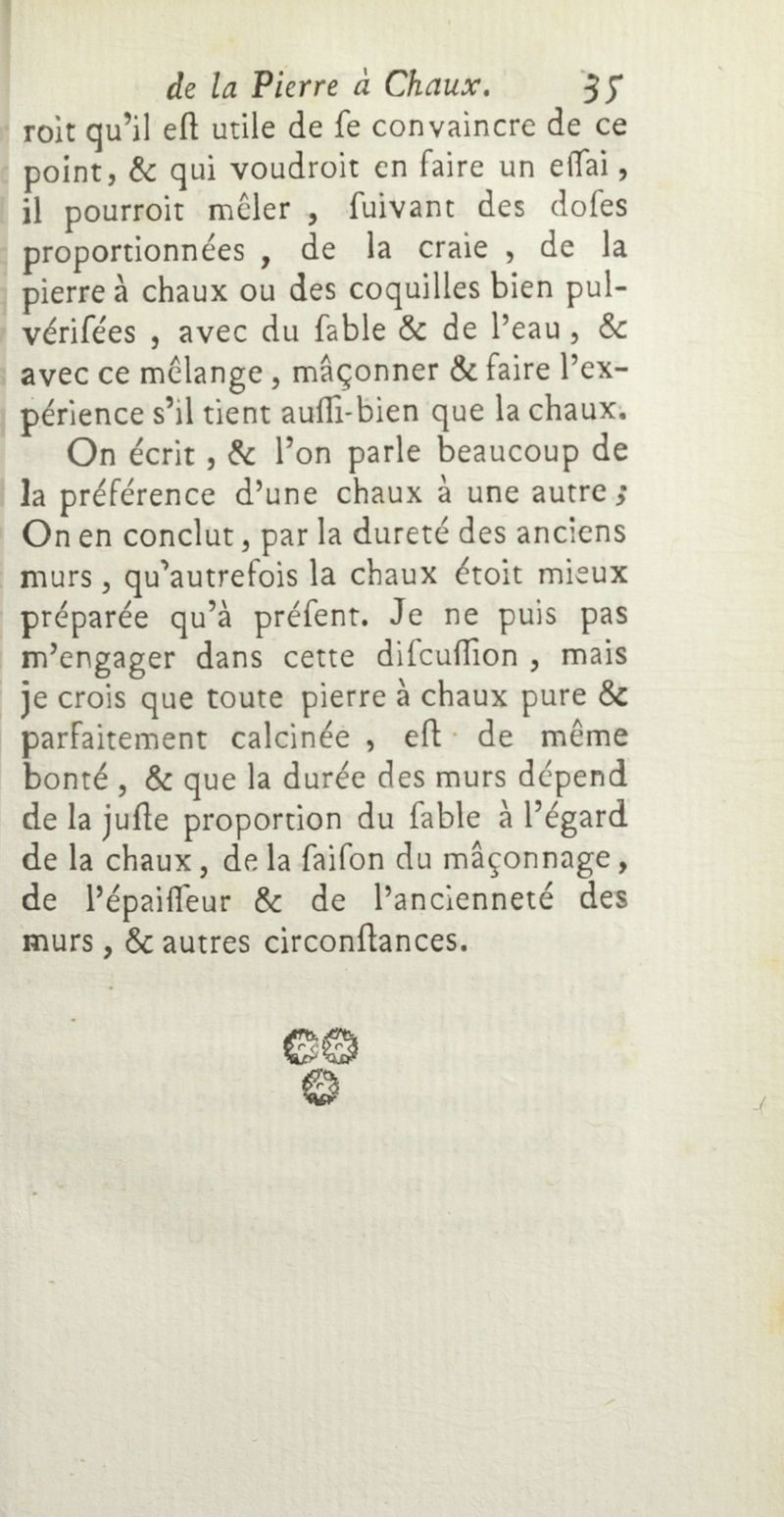 de la Pierre à Chaux. 35

roit qu'il eſt utile de ſe convaincre de ce point, & qui voudroit en faire un eſſai, il pourroit mêler, ſuivant des doſes proportionnées, de la craie, de la pierre à chaux ou des coquilles bien pulvériſées, avec du ſable & de l'eau, & avec ce mêlange, mâçonner & faire l'expérience s'il tient auſſi-bien que la chaux.

On écrit, & l'on parle beaucoup de la préférence d'une chaux à une autre; On en conclut, par la dureté des anciens murs, qu'autrefois la chaux étoit mieux préparée qu'à préſent. Je ne puis pas m'engager dans cette diſcuſſion, mais je crois que toute pierre à chaux pure & parfaitement calcinée, eſt de même bonté, & que la durée des murs dépend de la juſte proportion du ſable à l'égard de la chaux, de la ſaiſon du mâçonnage, de l'épaiſſeur & de l'ancienneté des murs, & autres circonſtances.